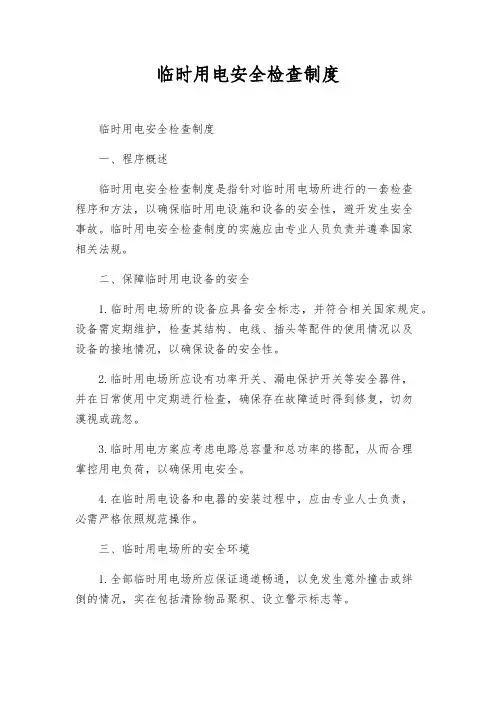 临时用电安全检查制度

临时用电安全检查制度

一、程序概述

临时用电安全检查制度是指针对临时用电场所进行的一套检查程序和方法，以确保临时用电设施和设备的安全性，避开发生安全事故。临时用电安全检查制度的实施应由专业人员负责并遵奉国家相关法规。

二、保障临时用电设备的安全

1. 临时用电场所的设备应具备安全标志，并符合相关国家规定。设备需定期维护，检查其结构、电线、插头等配件的使用情况以及设备的接地情况，以确保设备的安全性。

2. 临时用电场所应设有功率开关、漏电保护开关等安全器件，并在日常使用中定期进行检查，确保存在故障适时得到修复，切勿漠视或疏忽。

3. 临时用电方案应考虑电路总容量和总功率的搭配，从而合理掌控用电负荷，以确保用电安全。

4. 在临时用电设备和电器的安装过程中，应由专业人士负责，必需严格依照规范操作。

三、临时用电场所的安全环境

1. 全部临时用电场所应保证通道畅通，以免发生意外撞击或绊倒的情况，实在包括清除物品聚积、设立警示标志等。